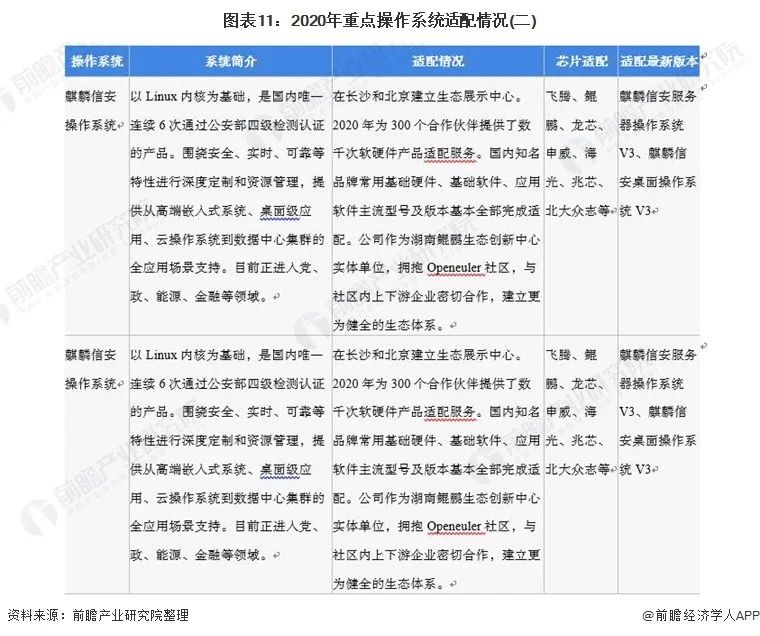 图表11：2020年重点操作系统适配情况(二)

| 操作系统 | 系统简介 | 适配情况 | 芯片适配 | 适配最新版本 |
|---|---|---|---|---|
| 麒麟信安操作系统 | 以 Linux 内核为基础，是国内唯一连续 6 次通过公安部四级检测认证的产品。围绕安全、实时、可靠等特性进行深度定制和资源管理，提供从高端嵌入式系统、桌面级应用、云操作系统到数据中心集群的全应用场景支持。目前正进入党、政、能源、金融等领域。 | 在长沙和北京建立生态展示中心。2020 年为 300 个合作伙伴提供了数千次软硬件产品适配服务。国内知名品牌常用基础硬件、基础软件、应用软件主流型号及版本基本全部完成适配。公司作为湖南鲲鹏生态创新中心实体单位，拥抱 Openeuler 社区，与社区内上下游企业密切合作，建立更为健全的生态体系。 | 飞腾、鲲鹏、龙芯、申威、海光、兆芯、北大众志等 | 麒麟信安服务器操作系统 V3、麒麟信安桌面操作系统 V3 |
| 麒麟信安操作系统 | 以 Linux 内核为基础，是国内唯一连续 6 次通过公安部四级检测认证的产品。围绕安全、实时、可靠等特性进行深度定制和资源管理，提供从高端嵌入式系统、桌面级应用、云操作系统到数据中心集群的全应用场景支持。目前正进入党、政、能源、金融等领域。 | 在长沙和北京建立生态展示中心。2020 年为 300 个合作伙伴提供了数千次软硬件产品适配服务。国内知名品牌常用基础硬件、基础软件、应用软件主流型号及版本基本全部完成适配。公司作为湖南鲲鹏生态创新中心实体单位，拥抱 Openeuler 社区，与社区内上下游企业密切合作，建立更为健全的生态体系。 | 飞腾、鲲鹏、龙芯、申威、海光、兆芯、北大众志等 | 麒麟信安服务器操作系统 V3、麒麟信安桌面操作系统 V3 |

资料来源：前瞻产业研究院整理

@前瞻经济学人APP